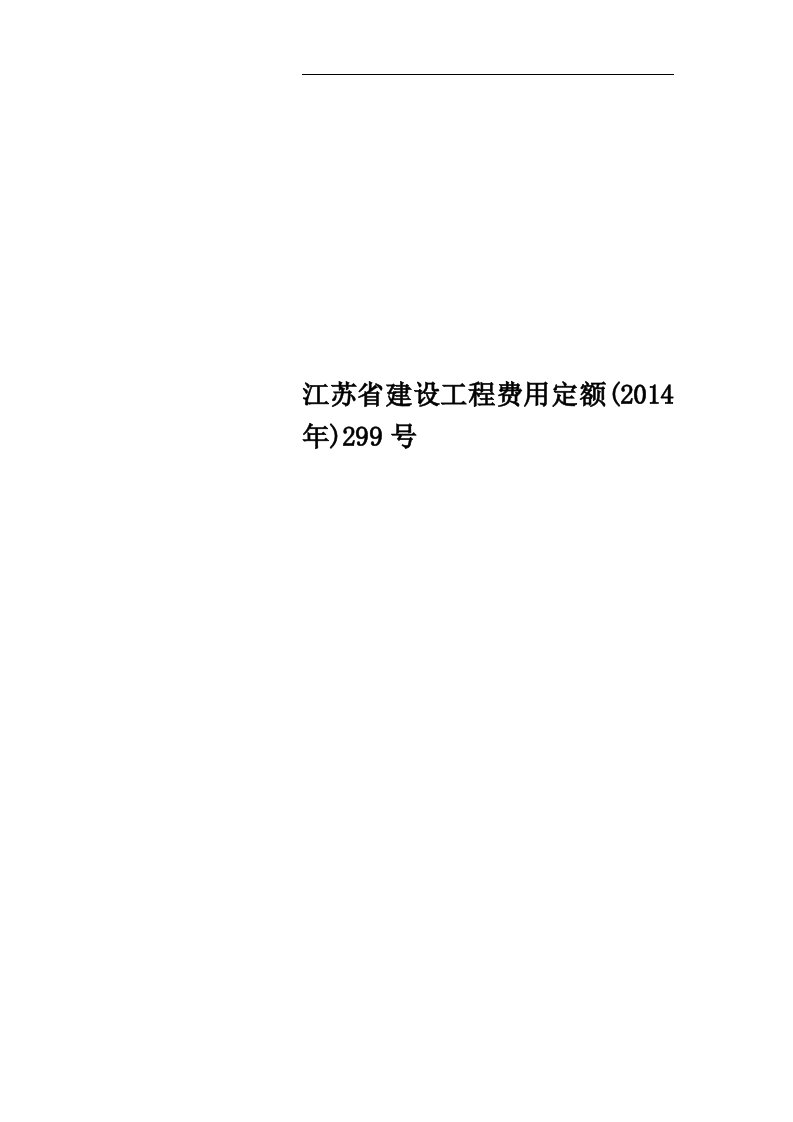 江苏省建设工程费用定额(2014年)299号